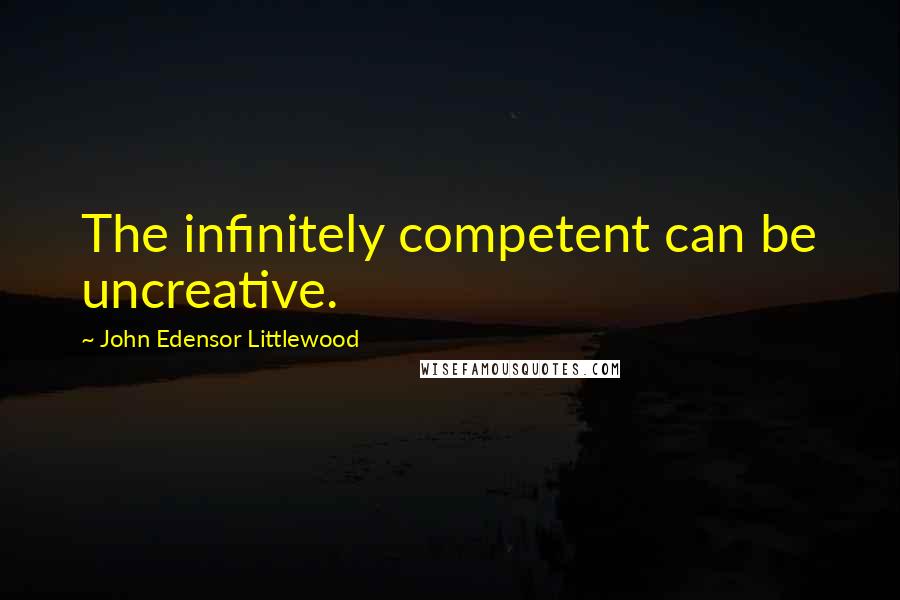 The infinitely competent can be uncreative.

~ John Edensor Littlewood

WISEFAMOUSQUOTES.COM